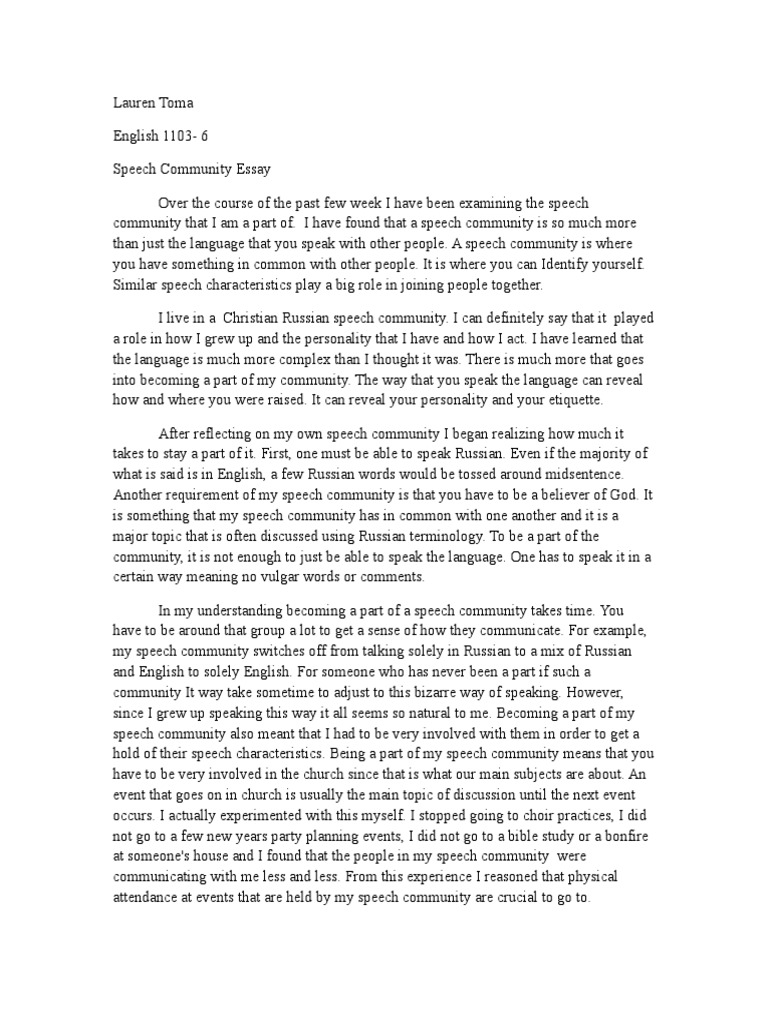 Lauren Toma

English 1103- 6

Speech Community Essay

Over the course of the past few week I have been examining the speech community that I am a part of. I have found that a speech community is so much more than just the language that you speak with other people. A speech community is where you have something in common with other people. It is where you can Identify yourself. Similar speech characteristics play a big role in joining people together.

I live in a Christian Russian speech community. I can definitely say that it played a role in how I grew up and the personality that I have and how I act. I have learned that the language is much more complex than I thought it was. There is much more that goes into becoming a part of my community. The way that you speak the language can reveal how and where you were raised. It can reveal your personality and your etiquette.

After reflecting on my own speech community I began realizing how much it takes to stay a part of it. First, one must be able to speak Russian. Even if the majority of what is said is in English, a few Russian words would be tossed around midsentence. Another requirement of my speech community is that you have to be a believer of God. It is something that my speech community has in common with one another and it is a major topic that is often discussed using Russian terminology. To be a part of the community, it is not enough to just be able to speak the language. One has to speak it in a certain way meaning no vulgar words or comments.

In my understanding becoming a part of a speech community takes time. You have to be around that group a lot to get a sense of how they communicate. For example, my speech community switches off from talking solely in Russian to a mix of Russian and English to solely English. For someone who has never been a part if such a community It way take sometime to adjust to this bizarre way of speaking. However, since I grew up speaking this way it all seems so natural to me. Becoming a part of my speech community also meant that I had to be very involved with them in order to get a hold of their speech characteristics. Being a part of my speech community means that you have to be very involved in the church since that is what our main subjects are about. An event that goes on in church is usually the main topic of discussion until the next event occurs. I actually experimented with this myself. I stopped going to choir practices, I did not go to a few new years party planning events, I did not go to a bible study or a bonfire at someone's house and I found that the people in my speech community were communicating with me less and less. From this experience I reasoned that physical attendance at events that are held by my speech community are crucial to go to.